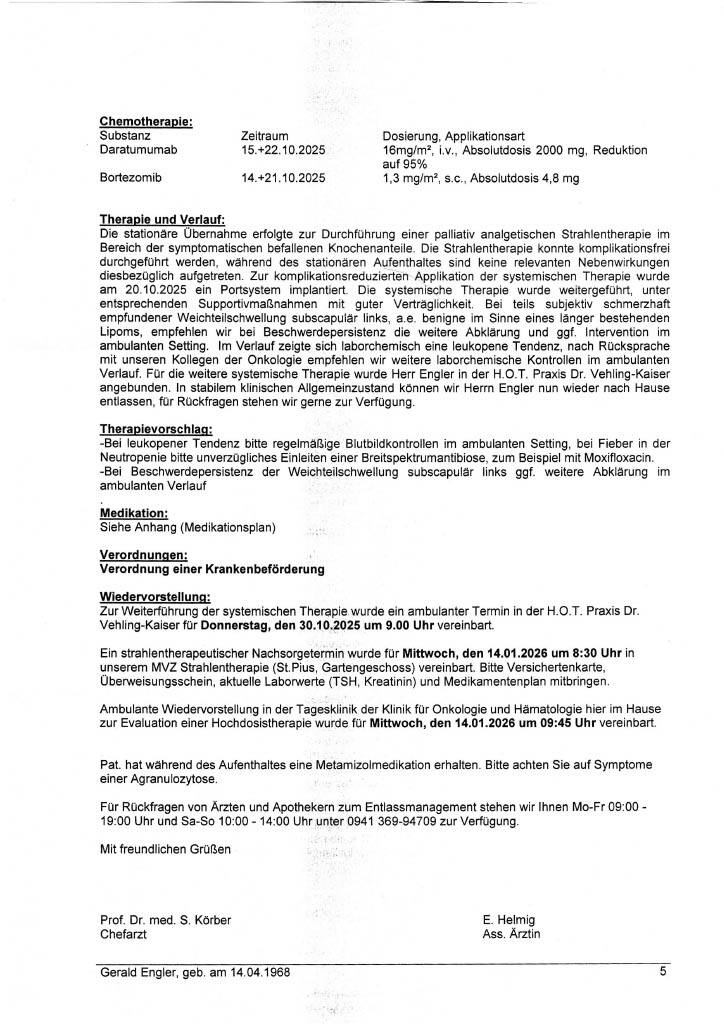 **Chemotherapie:**

| Substanz | Zeitraum | Dosierung, Applikationsart |
|---|---|---|
| Daratumumab | 15.+22.10.2025 | 16mg/m², i.v., Absolutdosis 2000 mg, Reduktion auf 95% |
| Bortezomib | 14.+21.10.2025 | 1,3 mg/m², s.c., Absolutdosis 4,8 mg |

**Therapie und Verlauf:**
Die stationäre Übernahme erfolgte zur Durchführung einer palliativ analgetischen Strahlentherapie im Bereich der symptomatischen befallenen Knochenanteile. Die Strahlentherapie konnte komplikationsfrei durchgeführt werden, während des stationären Aufenthaltes sind keine relevanten Nebenwirkungen diesbezüglich aufgetreten. Zur komplikationsreduzierten Applikation der systemischen Therapie wurde am 20.10.2025 ein Portsystem implantiert. Die systemische Therapie wurde weitergeführt, unter entsprechenden Supportivmaßnahmen mit guter Verträglichkeit. Bei teils subjektiv schmerzhaft empfundener Weichteilschwellung subscapulär links, a.e. benigne im Sinne eines länger bestehenden Lipoms, empfehlen wir bei Beschwerdepersistenz die weitere Abklärung und ggf. Intervention im ambulanten Setting. Im Verlauf zeigte sich laborchemisch eine leukopene Tendenz, nach Rücksprache mit unseren Kollegen der Onkologie empfehlen wir weitere laborchemische Kontrollen im ambulanten Verlauf. Für die weitere systemische Therapie wurde Herr Engler in der H.O.T. Praxis Dr. Vehling-Kaiser angebunden. In stabilem klinischen Allgemeinzustand können wir Herrn Engler nun wieder nach Hause entlassen, für Rückfragen stehen wir gerne zur Verfügung.

**Therapievorschlag:**
-Bei leukopener Tendenz bitte regelmäßige Blutbildkontrollen im ambulanten Setting, bei Fieber in der Neutropenie bitte unverzügliches Einleiten einer Breitspektrumantibiose, zum Beispiel mit Moxifloxacin.
-Bei Beschwerdepersistenz der Weichteilschwellung subscapulär links ggf. weitere Abklärung im ambulanten Verlauf

**Medikation:**
Siehe Anhang (Medikationsplan)

**Verordnungen:**
**Verordnung einer Krankenbeförderung**

**Wiedervorstellung:**
Zur Weiterführung der systemischen Therapie wurde ein ambulanter Termin in der H.O.T. Praxis Dr. Vehling-Kaiser für **Donnerstag, den 30.10.2025 um 9.00 Uhr** vereinbart.

Ein strahlentherapeutischer Nachsorgetermin wurde für **Mittwoch, den 14.01.2026 um 8:30 Uhr** in unserem MVZ Strahlentherapie (St.Pius, Gartengeschoss) vereinbart. Bitte Versichertenkarte, Überweisungsschein, aktuelle Laborwerte (TSH, Kreatinin) und Medikamentenplan mitbringen.

Ambulante Wiedervorstellung in der Tagesklinik der Klinik für Onkologie und Hämatologie hier im Hause zur Evaluation einer Hochdosistherapie wurde für **Mittwoch, den 14.01.2026 um 09:45 Uhr** vereinbart.

Pat. hat während des Aufenthaltes eine Metamizolmedikation erhalten. Bitte achten Sie auf Symptome einer Agranulozytose.

Für Rückfragen von Ärzten und Apothekern zum Entlassmanagement stehen wir Ihnen Mo-Fr 09:00 - 19:00 Uhr und Sa-So 10:00 - 14:00 Uhr unter 0941 369-94709 zur Verfügung.

Mit freundlichen Grüßen

Prof. Dr. med. S. Körber
Chefarzt

E. Helmig
Ass. Ärztin

Gerald Engler, geb. am 14.04.1968 5